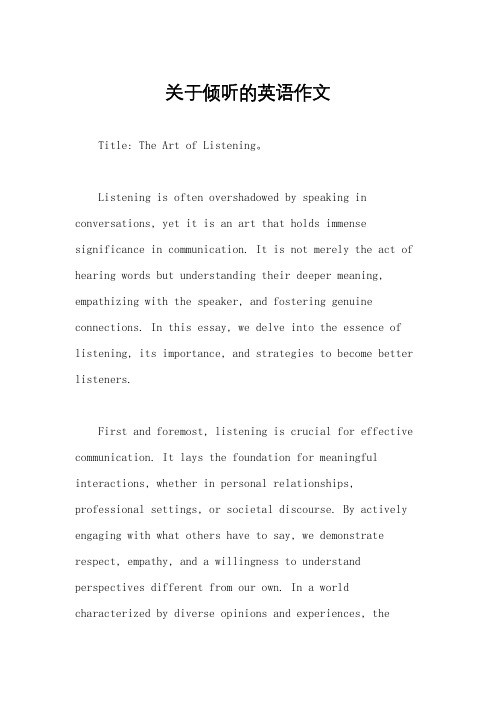 关于倾听的英语作文

Title: The Art of Listening。

Listening is often overshadowed by speaking in conversations, yet it is an art that holds immense significance in communication. It is not merely the act of hearing words but understanding their deeper meaning, empathizing with the speaker, and fostering genuine connections. In this essay, we delve into the essence of listening, its importance, and strategies to become better listeners.

First and foremost, listening is crucial for effective communication. It lays the foundation for meaningful interactions, whether in personal relationships, professional settings, or societal discourse. By actively engaging with what others have to say, we demonstrate respect, empathy, and a willingness to understand perspectives different from our own. In a world characterized by diverse opinions and experiences, the